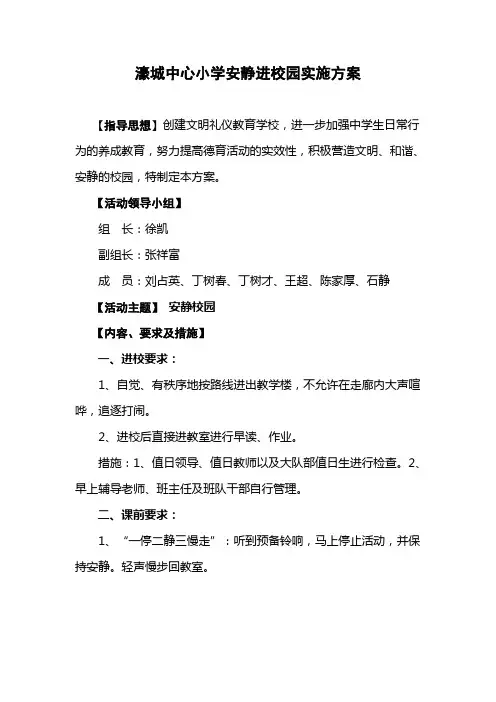 濠城中心小学安静进校园实施方案

【指导思想】创建文明礼仪教育学校，进一步加强中学生日常行为的养成教育，努力提高德育活动的实效性，积极营造文明、和谐、安静的校园，特制定本方案。

【活动领导小组】

组　长：徐凯

副组长：张祥富

成　员：刘占英、丁树春、丁树才、王超、陈家厚、石静

【活动主题】 安静校园

【内容、要求及措施】

一、进校要求：

1、自觉、有秩序地按路线进出教学楼，不允许在走廊内大声喧哗，追逐打闹。

2、进校后直接进教室进行早读、作业。

措施：1、值日领导、值日教师以及大队部值日生进行检查。2、早上辅导老师、班主任及班队干部自行管理。

二、课前要求：

1、“一停二静三慢走”：听到预备铃响，马上停止活动，并保持安静。轻声慢步回教室。